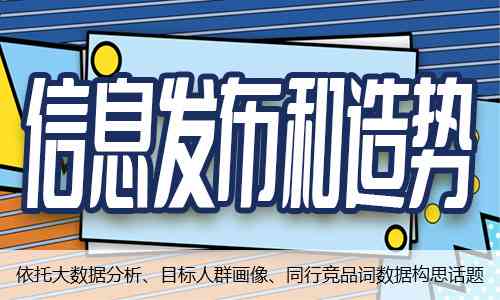 信息发布和造势

依托大数据分析、目标人群画像、同行竞品词数据构思话题